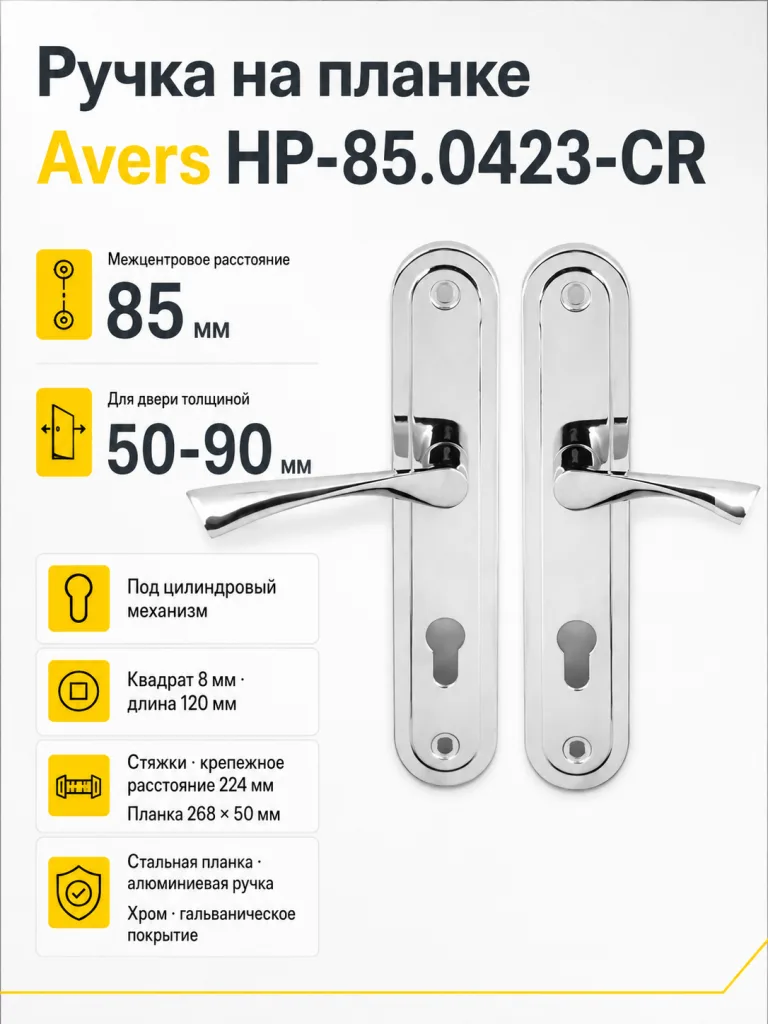 Ручка на планке
Avers HP-85.0423-CR

Межцентровое расстояние
85 мм

Для двери толщиной
50-90 мм

Под цилиндровый механизм

Квадрат 8 мм · длина 120 мм

Стяжки · крепежное расстояние 224 мм
Планка 268 × 50 мм

Стальная планка · алюминиевая ручка
Хром · гальваническое покрытие